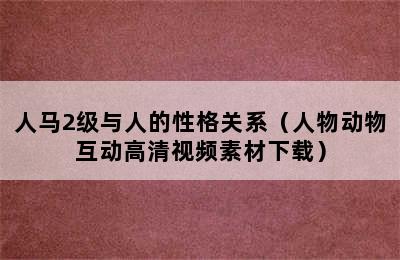 人马2级与人的性格关系（人物动物互动高清视频素材下载）